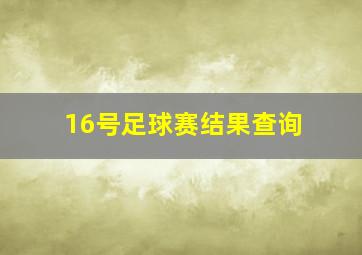 16号足球赛结果查询